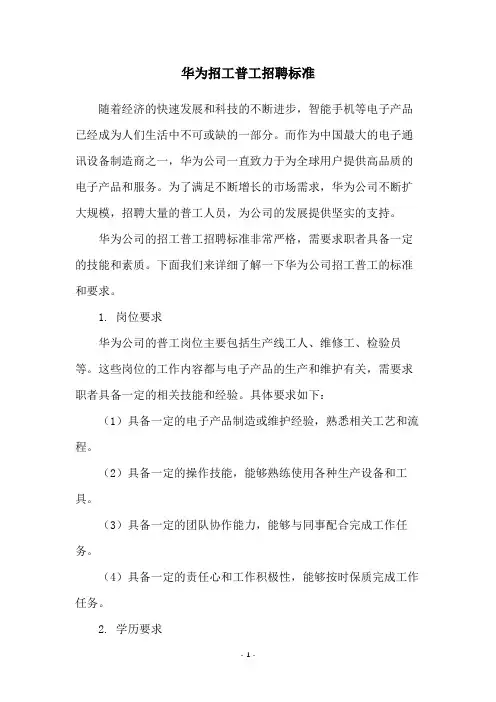 华为招工普工招聘标准

随着经济的快速发展和科技的不断进步，智能手机等电子产品已经成为人们生活中不可或缺的一部分。而作为中国最大的电子通讯设备制造商之一，华为公司一直致力于为全球用户提供高品质的电子产品和服务。为了满足不断增长的市场需求，华为公司不断扩大规模，招聘大量的普工人员，为公司的发展提供坚实的支持。

华为公司的招工普工招聘标准非常严格，需要求职者具备一定的技能和素质。下面我们来详细了解一下华为公司招工普工的标准和要求。

1. 岗位要求

华为公司的普工岗位主要包括生产线工人、维修工、检验员等。这些岗位的工作内容都与电子产品的生产和维护有关，需要求职者具备一定的相关技能和经验。具体要求如下：

（1）具备一定的电子产品制造或维护经验，熟悉相关工艺和流程。

（2）具备一定的操作技能，能够熟练使用各种生产设备和工具。

（3）具备一定的团队协作能力，能够与同事配合完成工作任务。

（4）具备一定的责任心和工作积极性，能够按时保质完成工作任务。

2. 学历要求

- 1 -